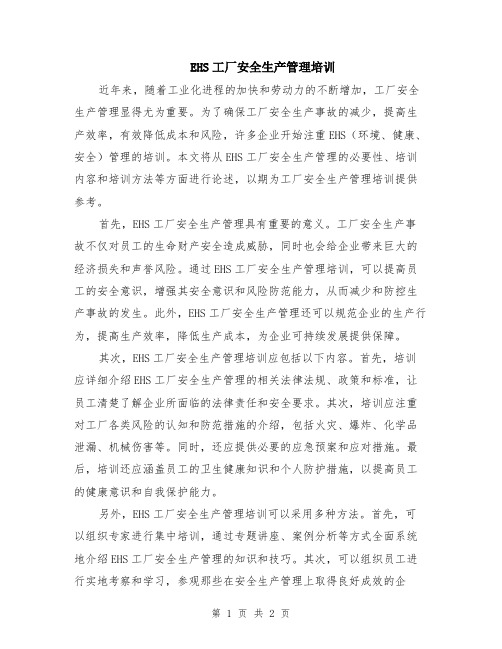 EHS 工厂安全生产管理培训

近年来，随着工业化进程的加快和劳动力的不断增加，工厂安全生产管理显得尤为重要。为了确保工厂安全生产事故的减少，提高生产效率，有效降低成本和风险，许多企业开始注重 EHS（环境、健康、安全）管理的培训。本文将从 EHS 工厂安全生产管理的必要性、培训内容和培训方法等方面进行论述，以期为工厂安全生产管理培训提供参考。

首先，EHS 工厂安全生产管理具有重要的意义。工厂安全生产事故不仅对员工的生命财产安全造成威胁，同时也会给企业带来巨大的经济损失和声誉风险。通过 EHS 工厂安全生产管理培训，可以提高员工的安全意识，增强其安全意识和风险防范能力，从而减少和防控生产事故的发生。此外，EHS 工厂安全生产管理还可以规范企业的生产行为，提高生产效率，降低生产成本，为企业可持续发展提供保障。

其次，EHS 工厂安全生产管理培训应包括以下内容。首先，培训应详细介绍 EHS 工厂安全生产管理的相关法律法规、政策和标准，让员工清楚了解企业所面临的法律责任和安全要求。其次，培训应注重对工厂各类风险的认知和防范措施的介绍，包括火灾、爆炸、化学品泄漏、机械伤害等。同时，还应提供必要的应急预案和应对措施。最后，培训还应涵盖员工的卫生健康知识和个人防护措施，以提高员工的健康意识和自我保护能力。

另外，EHS 工厂安全生产管理培训可以采用多种方法。首先，可以组织专家进行集中培训，通过专题讲座、案例分析等方式全面系统地介绍 EHS 工厂安全生产管理的知识和技巧。其次，可以组织员工进行实地考察和学习，参观那些在安全生产管理上取得良好成效的企

第 1 页 共 2 页